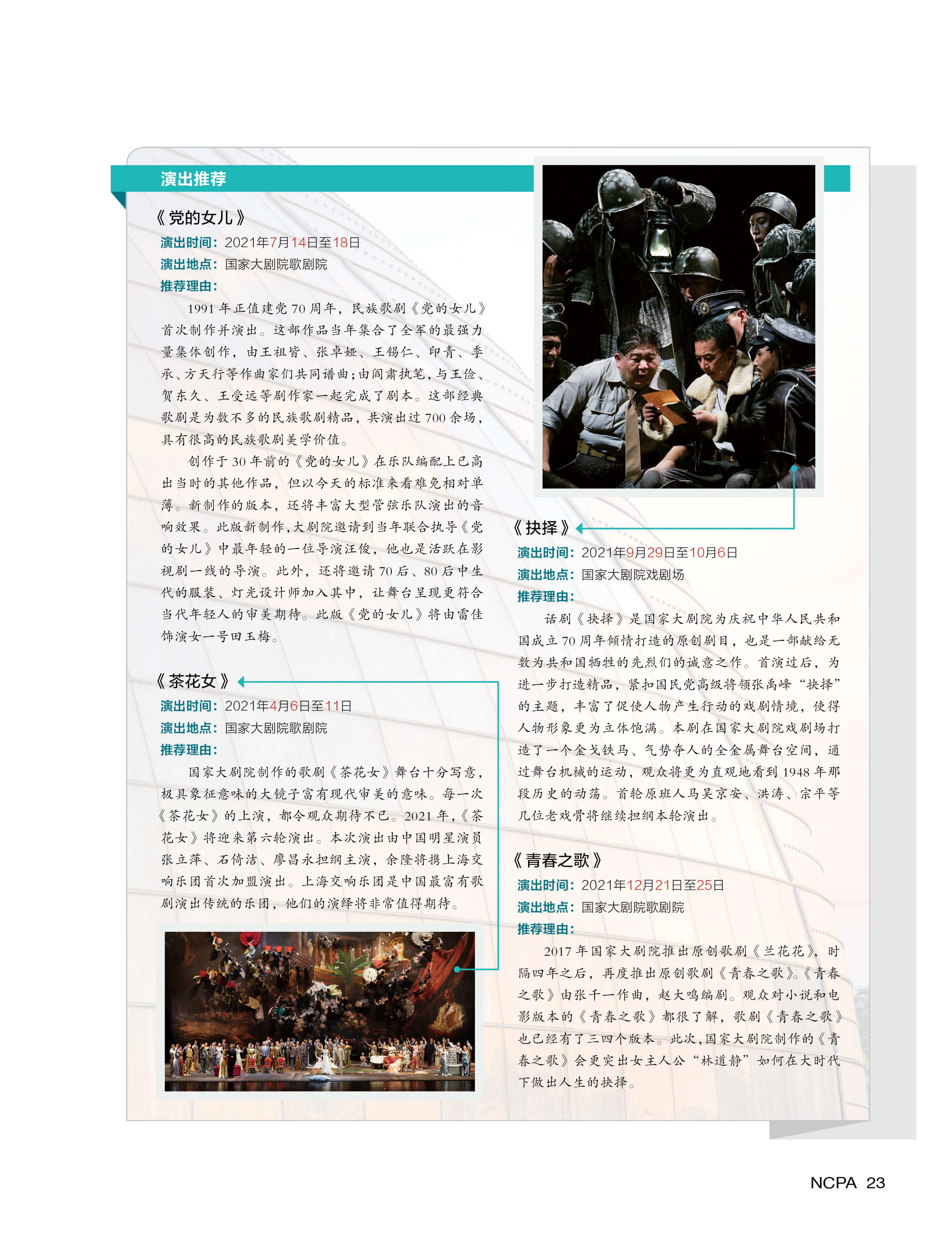 演出推荐

《党的女儿》

演出时间：2021年7月14日至18日

演出地点：国家大剧院歌剧院

推荐理由：

1991年正值建党70周年，民族歌剧《党的女儿》首次制作并演出。这部作品当年集合了全军的最强力量集体创作，由王祖皆、张卓娅、王锡仁、印青、季承、方天行等作曲家们共同谱曲；由阎肃执笔，与王俭、贺东久、王受远等剧作家一起完成了剧本。这部经典歌剧是为数不多的民族歌剧精品，共演出过700余场，具有很高的民族歌剧美学价值。

创作于30年前的《党的女儿》在乐队编配上已高出当时的其他作品，但以今天的标准来看难免相对单薄。新制作的版本，还将丰富大型管弦乐队演出的音响效果。此版新制作，大剧院邀请到当年联合执导《党的女儿》中最年轻的一位导演汪俊，他也是活跃在影视剧一线的导演。此外，还将邀请70后、80后中生代的服装、灯光设计师加入其中，让舞台呈现更符合当代年轻人的审美期待。此版《党的女儿》将由雷佳饰演女一号田玉梅。

《茶花女》

演出时间：2021年4月6日至11日

演出地点：国家大剧院歌剧院

推荐理由：

国家大剧院制作的歌剧《茶花女》舞台十分写意，极具象征意味的大镜子富有现代审美的意味。每一次《茶花女》的上演，都令观众期待不已。2021年，《茶花女》将迎来第六轮演出。本次演出由中国明星演员张立萍、石倚洁、廖昌永担纲主演，余隆将携上海交响乐团首次加盟演出。上海交响乐团是中国最富有歌剧演出传统的乐团，他们的演绎将非常值得期待。

《抉择》

演出时间：2021年9月29日至10月6日

演出地点：国家大剧院戏剧场

推荐理由：

话剧《抉择》是国家大剧院为庆祝中华人民共和国成立70周年倾情打造的原创剧目，也是一部献给无数为共和国牺牲的先烈们的诚意之作。首演过后，为进一步打造精品，紧扣国民党高级将领张禹峰“抉择”的主题，丰富了促使人物产生行动的戏剧情境，使得人物形象更为立体饱满。本剧在国家大剧院戏剧场打造了一个金戈铁马、气势夺人的全金属舞台空间，通过舞台机械的运动，观众将更为直观地看到1948年那段历史的动荡。首轮原班人马吴京安、洪涛、宗平等几位老戏骨将继续担纲本轮演出。

《青春之歌》

演出时间：2021年12月21日至25日

演出地点：国家大剧院歌剧院

推荐理由：

2017年国家大剧院推出原创歌剧《兰花花》，时隔四年之后，再度推出原创歌剧《青春之歌》。《青春之歌》由张千一作曲，赵大鸣编剧。观众对小说和电影版本的《青春之歌》都很了解，歌剧《青春之歌》也已经有了三四个版本。此次，国家大剧院制作的《青春之歌》会更突出女主人公“林道静”如何在大时代下做出人生的抉择。

NCPA 23